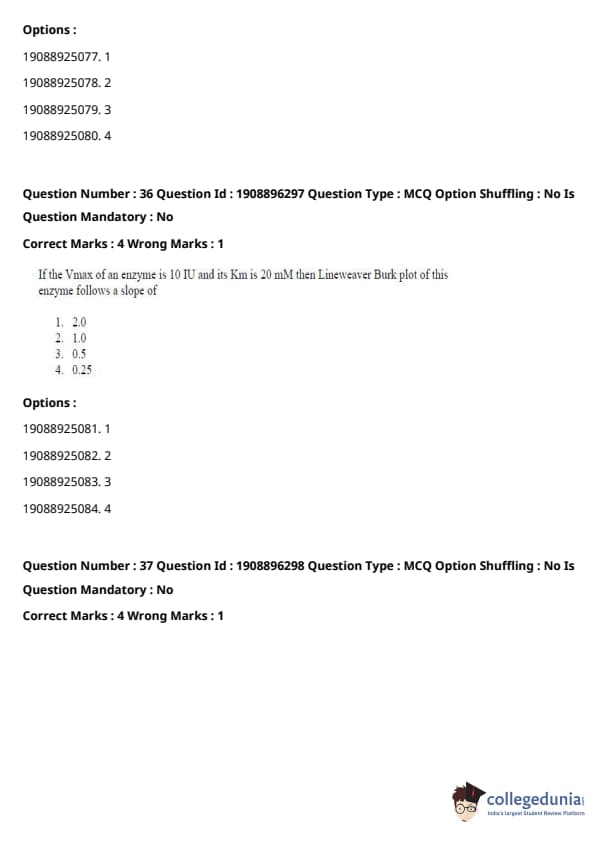 Options :

19088925077. 1

19088925078. 2

19088925079. 3

19088925080. 4

Question Number : 36 Question Id : 1908896297 Question Type : MCQ Option Shuffling : No Is Question Mandatory : No

Correct Marks : 4 Wrong Marks : 1

If the Vmax of an enzyme is 10 IU and its Km is 20 mM then Lineweaver Burk plot of this enzyme follows a slope of

1. 2.0
2. 1.0
3. 0.5
4. 0.25

Options :

19088925081. 1

19088925082. 2

19088925083. 3

19088925084. 4

Question Number : 37 Question Id : 1908896298 Question Type : MCQ Option Shuffling : No Is Question Mandatory : No

Correct Marks : 4 Wrong Marks : 1

collegedunia
India's largest Student Review Platform